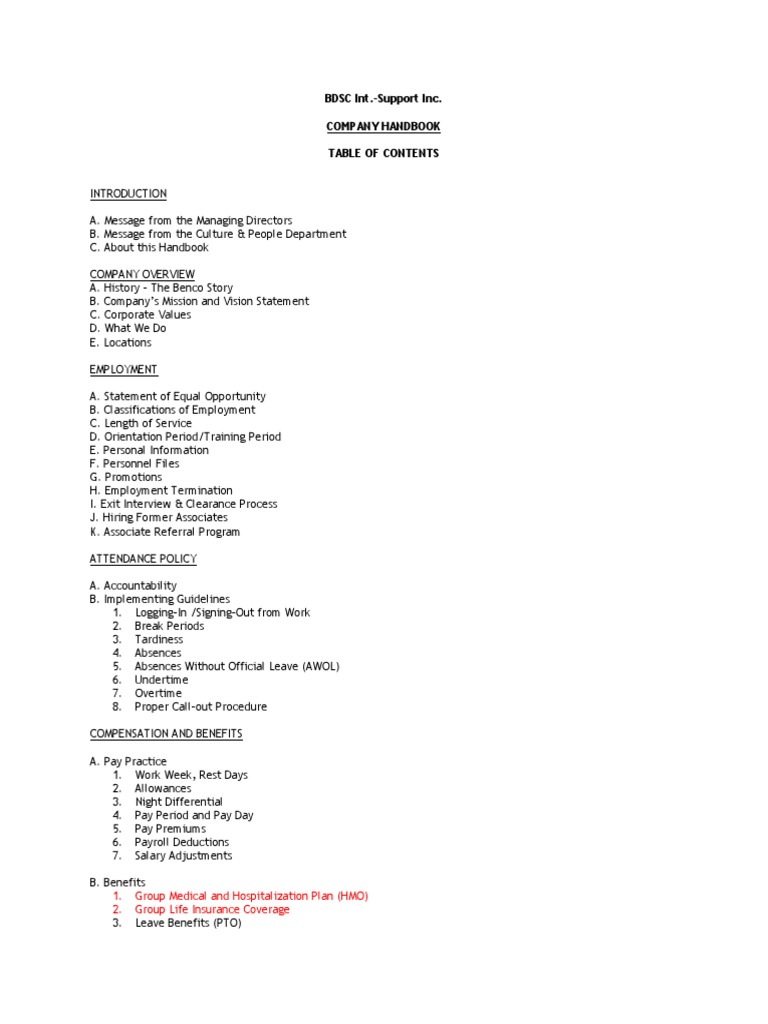 BDSC Int.-Support Inc.

COMPANY HANDBOOK

TABLE OF CONTENTS

INTRODUCTION

A. Message from the Managing Directors
B. Message from the Culture & People Department
C. About this Handbook

COMPANY OVERVIEW
A. History - The Benco Story
B. Company's Mission and Vision Statement
C. Corporate Values
D. What We Do
E. Locations

EMPLOYMENT

A. Statement of Equal Opportunity
B. Classifications of Employment
C. Length of Service
D. Orientation Period/Training Period
E. Personal Information
F. Personnel Files
G. Promotions
H. Employment Termination
I. Exit Interview & Clearance Process
J. Hiring Former Associates
K. Associate Referral Program

ATTENDANCE POLICY

A. Accountability
B. Implementing Guidelines
1. Logging-In /Signing-Out from Work
2. Break Periods
3. Tardiness
4. Absences
5. Absences Without Official Leave (AWOL)
6. Undertime
7. Overtime
8. Proper Call-out Procedure

COMPENSATION AND BENEFITS

A. Pay Practice
1. Work Week, Rest Days
2. Allowances
3. Night Differential
4. Pay Period and Pay Day
5. Pay Premiums
6. Payroll Deductions
7. Salary Adjustments

B. Benefits
1. Group Medical and Hospitalization Plan (HMO)
2. Group Life Insurance Coverage
3. Leave Benefits (PTO)